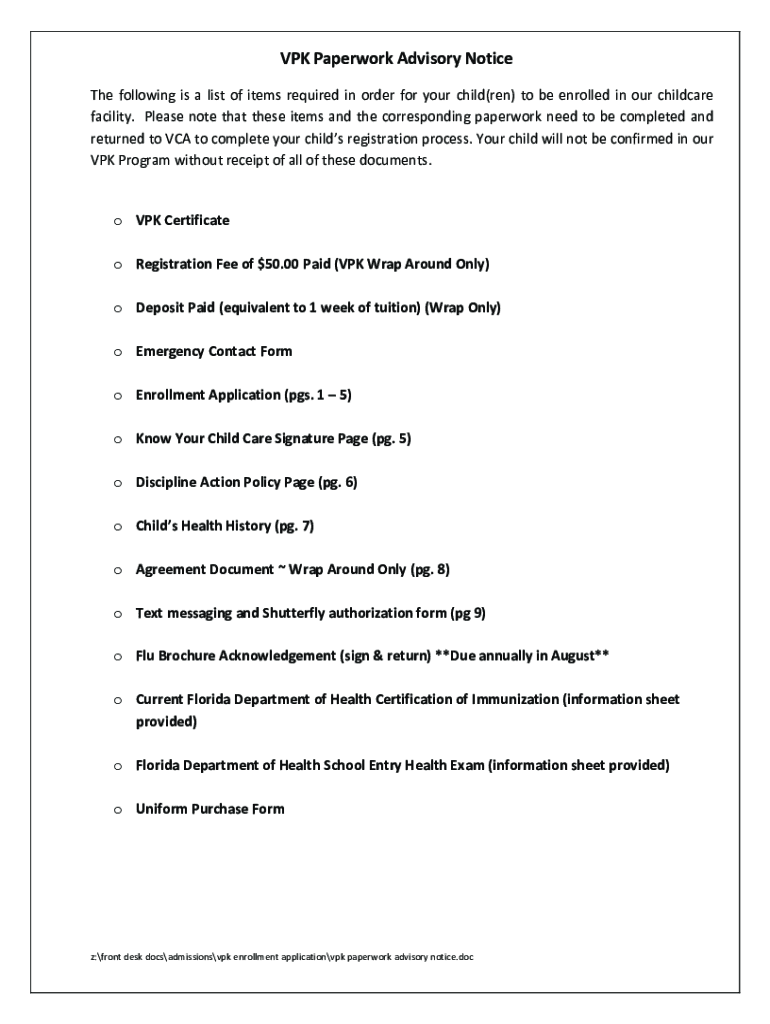 VPK Paperwork Advisory Notice

The following is a list of items required in order for your child(ren) to be enrolled in our childcare facility. Please note that these items and the corresponding paperwork need to be completed and returned to VCA to complete your child's registration process. Your child will not be confirmed in our VPK Program without receipt of all of these documents.

o VPK Certificate

o Registration Fee of $50.00 Paid (VPK Wrap Around Only)

o Deposit Paid (equivalent to 1 week of tuition) (Wrap Only)

o Emergency Contact Form

o Enrollment Application (pgs. 1 – 5)

o Know Your Child Care Signature Page (pg. 5)

o Discipline Action Policy Page (pg. 6)

o Child's Health History (pg. 7)

o Agreement Document ~ Wrap Around Only (pg. 8)

o Text messaging and Shutterfly authorization form (pg 9)

o Flu Brochure Acknowledgement (sign & return) **Due annually in August**

o Current Florida Department of Health Certification of Immunization (information sheet provided)

o Florida Department of Health School Entry Health Exam (information sheet provided)

o Uniform Purchase Form

z:\front desk docs\admissions\vpk enrollment application\vpk paperwork advisory notice.doc